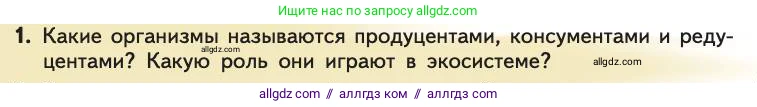 Ищите нас по запросу allgdz.com

1. Какие организмы называются продуцентами, консументами и редуцентами? Какую роль они играют в экосистеме?

allgdz.com

allgdz.com

allgdz com // аллгдз ком // аллгдз com